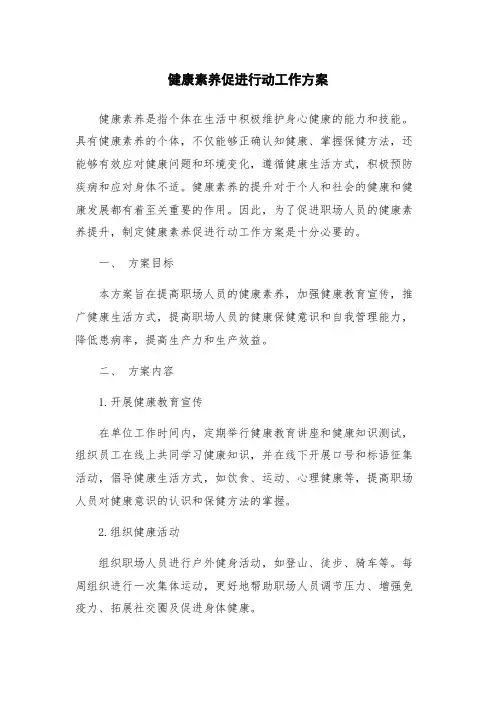 健康素养促进行动工作方案

健康素养是指个体在生活中积极维护身心健康的能力和技能。具有健康素养的个体，不仅能够正确认知健康、掌握保健方法，还能够有效应对健康问题和环境变化，遵循健康生活方式，积极预防疾病和应对身体不适。健康素养的提升对于个人和社会的健康和健康发展都有着至关重要的作用。因此，为了促进职场人员的健康素养提升，制定健康素养促进行动工作方案是十分必要的。

一、 方案目标

本方案旨在提高职场人员的健康素养，加强健康教育宣传，推广健康生活方式，提高职场人员的健康保健意识和自我管理能力，降低患病率，提高生产力和生产效益。

二、 方案内容

1.开展健康教育宣传

在单位工作时间内，定期举行健康教育讲座和健康知识测试，组织员工在线上共同学习健康知识，并在线下开展口号和标语征集活动，倡导健康生活方式，如饮食、运动、心理健康等，提高职场人员对健康意识的认识和保健方法的掌握。

2.组织健康活动

组织职场人员进行户外健身活动，如登山、徒步、骑车等。每周组织进行一次集体运动，更好地帮助职场人员调节压力、增强免疫力、拓展社交圈及促进身体健康。